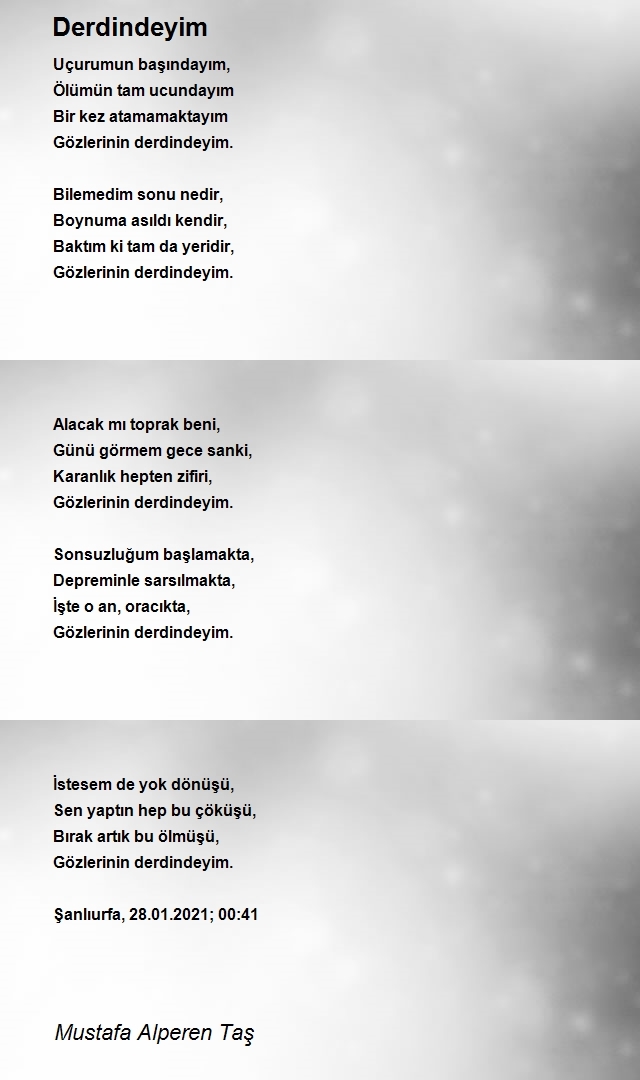 Derdindeyim

Uçurumun başındayım,
Ölümün tam ucundayım
Bir kez atamamaktayım
Gözlerinin derdindeyim.

Bilemedim sonu nedir,
Boynuma asıldı kendir,
Baktım ki tam da yeridir,
Gözlerinin derdindeyim.

Alacak mı toprak beni,
Günü görmem gece sanki,
Karanlık hepten zifiri,
Gözlerinin derdindeyim.

Sonsuzluğum başlamakta,
Depreminle sarsılmakta,
İşte o an, oracıkta,
Gözlerinin derdindeyim.

İstesem de yok dönüşü,
Sen yaptın hep bu çöküşü,
Bırak artık bu ölmüşü,
Gözlerinin derdindeyim.

Şanlıurfa, 28.01.2021; 00:41

Mustafa Alperen Taş